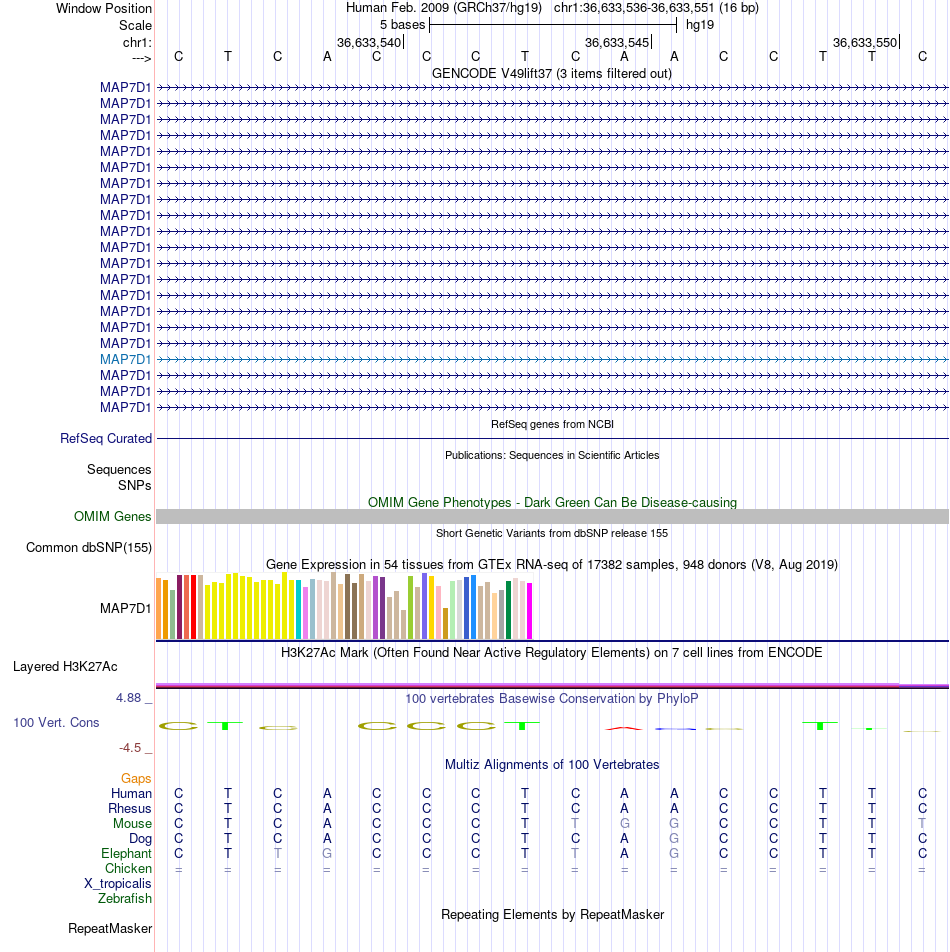 Window Position Human Feb. 2009 (GRCh37/hg19) chr1:36,633,536-36,633,551 (16 bp)
Scale 5 bases hg19
chr1: 36,633,540 36,633,545 36,633,550
---> C T C A C C C T C A A C C T T C
GENCODE V49lift37 (3 items filtered out)
MAP7D1
MAP7D1
MAP7D1
MAP7D1
MAP7D1
MAP7D1
MAP7D1
MAP7D1
MAP7D1
MAP7D1
MAP7D1
MAP7D1
MAP7D1
MAP7D1
MAP7D1
MAP7D1
MAP7D1
MAP7D1
MAP7D1
MAP7D1
MAP7D1
RefSeq genes from NCBI
RefSeq Curated
Publications: Sequences in Scientific Articles
Sequences
SNPs
OMIM Gene Phenotypes - Dark Green Can Be Disease-causing
OMIM Genes
Short Genetic Variants from dbSNP release 155
Common dbSNP(155)
Gene Expression in 54 tissues from GTEx RNA-seq of 17382 samples, 948 donors (V8, Aug 2019)
MAP7D1
H3K27Ac Mark (Often Found Near Active Regulatory Elements) on 7 cell lines from ENCODE
Layered H3K27Ac
4.88 _ 100 vertebrates Basewise Conservation by PhyloP
100 Vert. Cons
-4.5 _
Multiz Alignments of 100 Vertebrates
Gaps
Human C T C A C C C T C A A C C T T C
Rhesus C T C A C C C T C A A C C T T C
Mouse C T C A C C C T T G G C C T T T
Dog C T C A C C C T C A G C C T T C
Elephant C T T G C C C T T A G C C T T C
Chicken = = = = = = = = = = = = = = = =
X_tropicalis
Zebrafish
Repeating Elements by RepeatMasker
RepeatMasker